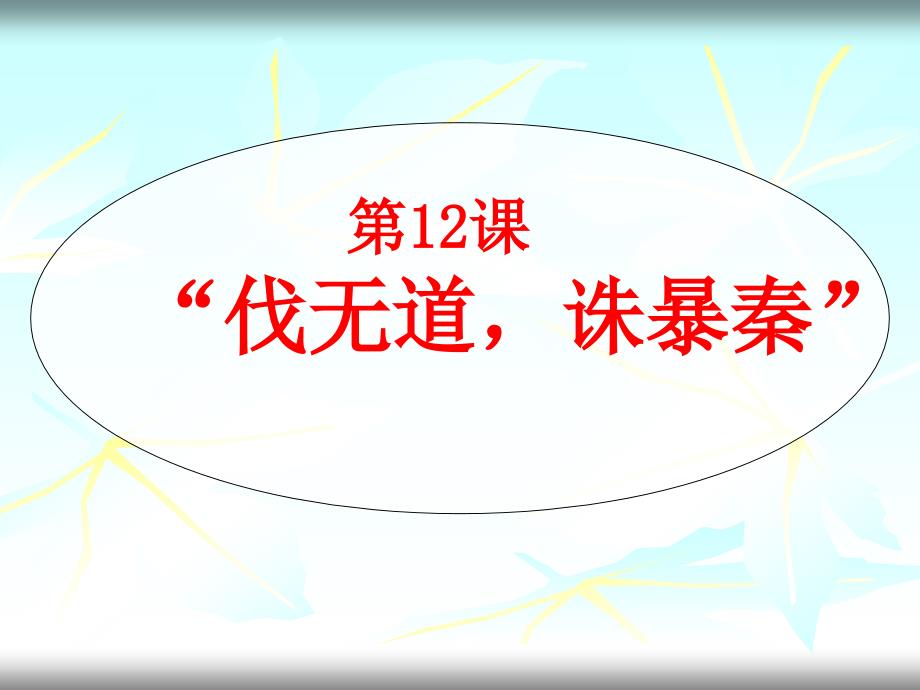 第12课

“伐无道，诛暴秦”